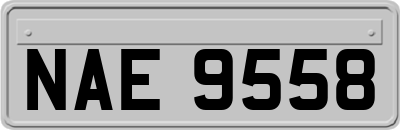 NAE 9558